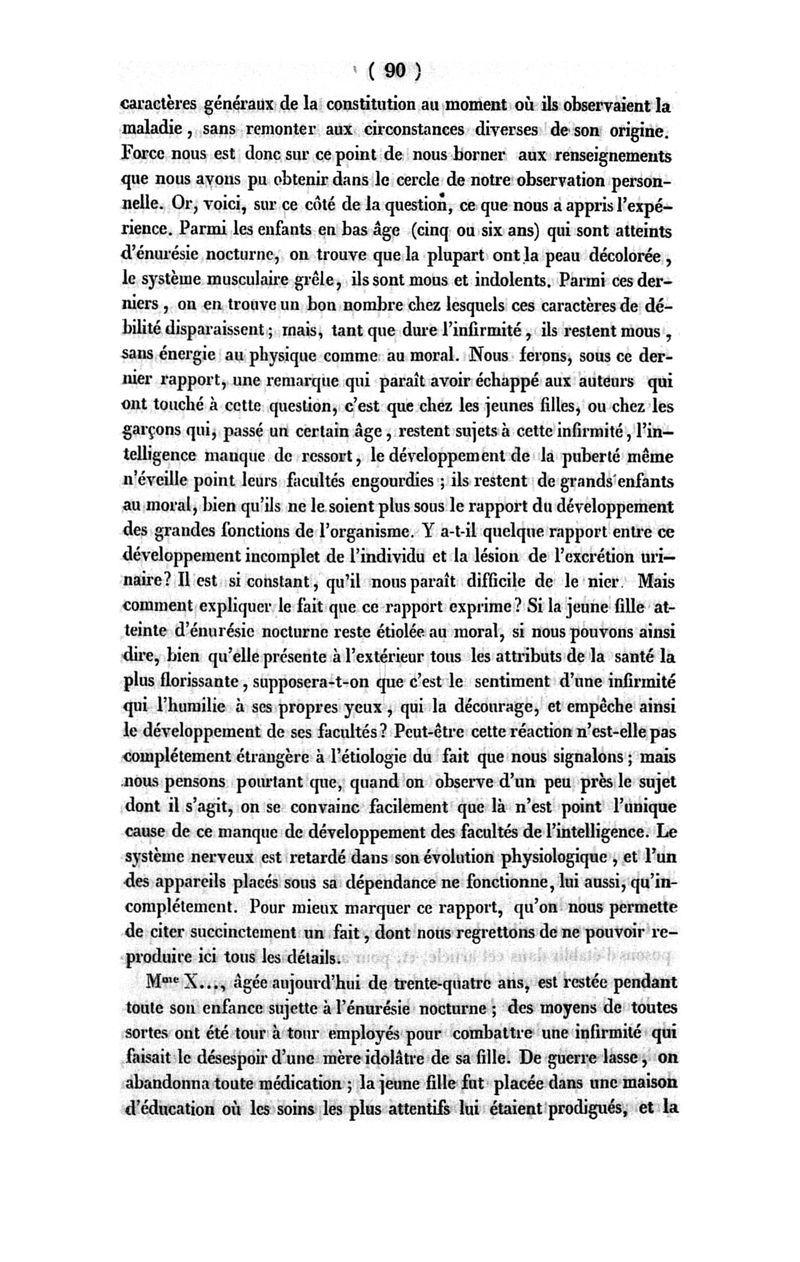 ( 90 )

caractères généraux de la constitution au moment où ils observaient la maladie, sans remonter aux circonstances diverses de son origine. Force nous est donc sur ce point de nous borner aux renseignements que nous avons pu obtenir dans le cercle de notre observation personnelle. Or, voici, sur ce côté de la question, ce que nous a appris l'expérience. Parmi les enfants en bas âge (cinq ou six ans) qui sont atteints d'énurésie nocturne, on trouve que la plupart ont la peau décolorée, le système musculaire grêle, ils sont mous et indolents. Parmi ces derniers, on en trouve un bon nombre chez lesquels ces caractères de débilité disparaissent; mais, tant que dure l'infirmité, ils restent mous, sans énergie au physique comme au moral. Nous ferons, sous ce dernier rapport, une remarque qui paraît avoir échappé aux auteurs qui ont touché à cette question, c'est que chez les jeunes filles, ou chez les garçons qui, passé un certain âge, restent sujets à cette infirmité, l'intelligence manque de ressort, le développement de la puberté même n'éveille point leurs facultés engourdies; ils restent de grands enfants au moral, bien qu'ils ne le soient plus sous le rapport du développement des grandes fonctions de l'organisme. Y a-t-il quelque rapport entre ce développement incomplet de l'individu et la lésion de l'excrétion urinaire? Il est si constant, qu'il nous paraît difficile de le nier. Mais comment expliquer le fait que ce rapport exprime? Si la jeune fille atteinte d'énurésie nocturne reste étiolée au moral, si nous pouvons ainsi dire, bien qu'elle présente à l'extérieur tous les attributs de la santé la plus florissante, supposera-t-on que c'est le sentiment d'une infirmité qui l'humilie à ses propres yeux, qui la décourage, et empêche ainsi le développement de ses facultés? Peut-être cette réaction n'est-elle pas complétement étrangère à l'étiologie du fait que nous signalons; mais nous pensons pourtant que, quand on observe d'un peu près le sujet dont il s'agit, on se convainc facilement que là n'est point l'unique cause de ce manque de développement des facultés de l'intelligence. Le système nerveux est retardé dans son évolution physiologique, et l'un des appareils placés sous sa dépendance ne fonctionne, lui aussi, qu'incomplétement. Pour mieux marquer ce rapport, qu'on nous permette de citer succinctement un fait, dont nous regrettons de ne pouvoir reproduire ici tous les détails.

M$^{me}$ X..., âgée aujourd'hui de trente-quatre ans, est restée pendant toute son enfance sujette à l'énurésie nocturne; des moyens de toutes sortes ont été tour à tour employés pour combattre une infirmité qui faisait le désespoir d'une mère idolâtre de sa fille. De guerre lasse, on abandonna toute médication; la jeune fille fut placée dans une maison d'éducation où les soins les plus attentifs lui étaient prodigués, et la